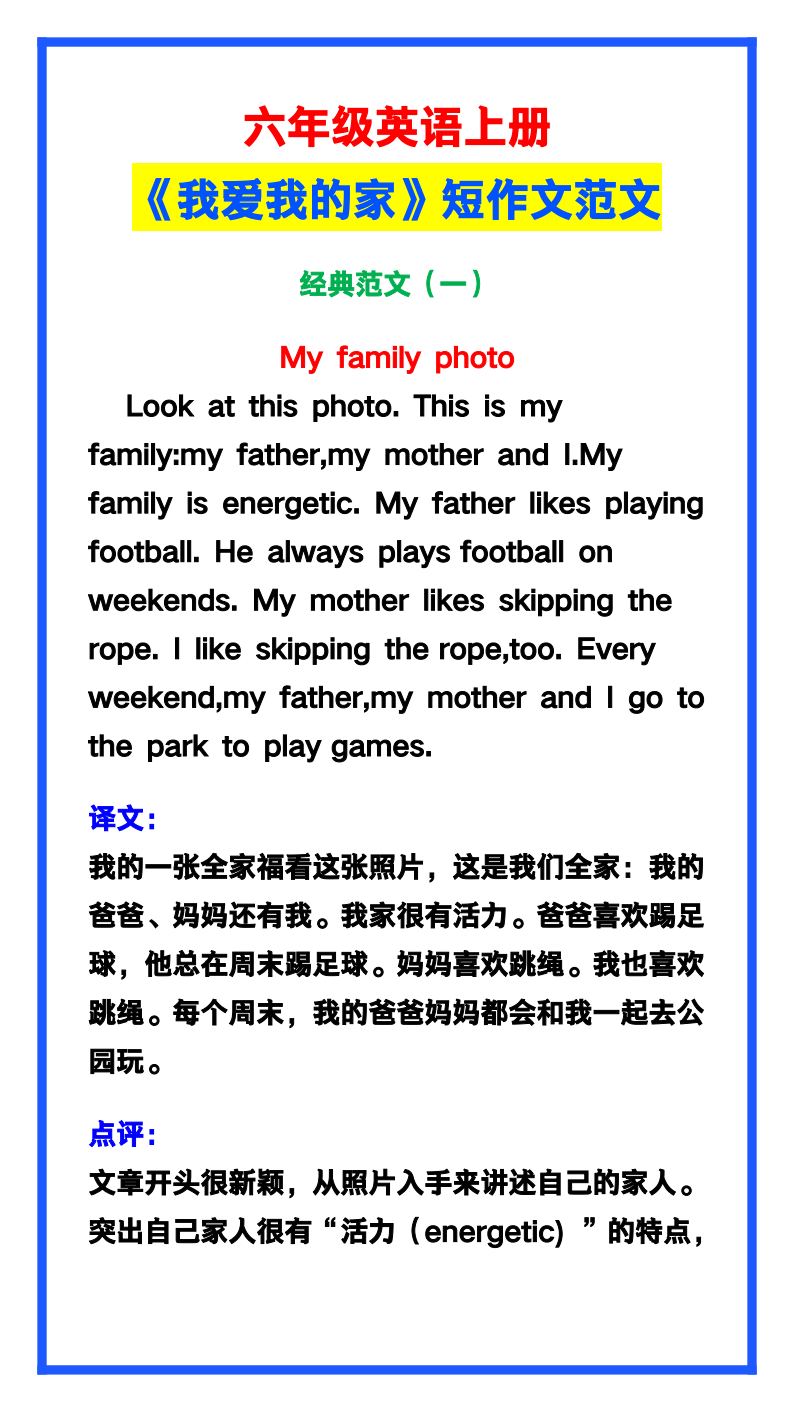 六年级英语上册

《我爱我的家》短作文范文

经典范文（一）

My family photo

Look at this photo. This is my family:my father,my mother and I.My family is energetic. My father likes playing football. He always plays football on weekends. My mother likes skipping the rope. I like skipping the rope,too. Every weekend,my father,my mother and I go to the park to play games.

译文：

我的一张全家福看这张照片，这是我们全家：我的爸爸、妈妈还有我。我家很有活力。爸爸喜欢踢足球，他总在周末踢足球。妈妈喜欢跳绳。我也喜欢跳绳。每个周末，我的爸爸妈妈都会和我一起去公园玩。

点评：

文章开头很新颖，从照片入手来讲述自己的家人。突出自己家人很有“活力（energetic）”的特点，